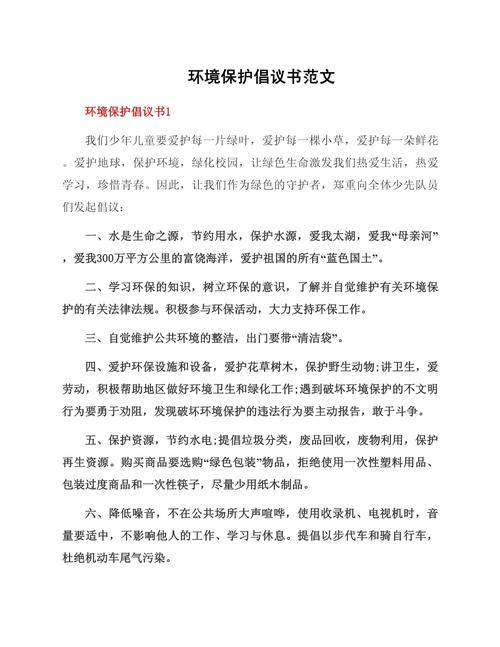 环境保护倡议书范文

环境保护倡议书1

我们少年儿童要爱护每一片绿叶，爱护每一棵小草，爱护每一朵鲜花。爱护地球，保护环境，绿化校园，让绿色生命激发我们热爱生活，热爱学习，珍惜青春。因此，让我们作为绿色的守护者，郑重向全体少先队员们发起倡议：

一、水是生命之源，节约用水，保护水源，爱我太湖，爱我“母亲河”，爱我300万平方公里的富饶海洋，爱护祖国的所有“蓝色国土”。

二、学习环保的知识，树立环保的意识，了解并自觉维护有关环境保护的有关法律法规。积极参与环保活动，大力支持环保工作。

三、自觉维护公共环境的整洁，出门要带“清洁袋”。

四、爱护环保设施和设备，爱护花草树木，保护野生动物;讲卫生，爱劳动，积极帮助地区做好环境卫生和绿化工作;遇到破坏环境保护的不文明行为要勇于劝阻，发现破坏环境保护的违法行为要主动报告，敢于斗争。

五、保护资源，节约水电;提倡垃圾分类，废品回收，废物利用，保护再生资源。购买商品要选购“绿色包装”物品，拒绝使用一次性塑料用品、包装过度商品和一次性筷子，尽量少用纸木制品。

六、降低噪音，不在公共场所大声喧哗，使用收录机、电视机时，音量要适中，不影响他人的工作、学习与休息。提倡以步代车和骑自行车，杜绝机动车尾气污染。